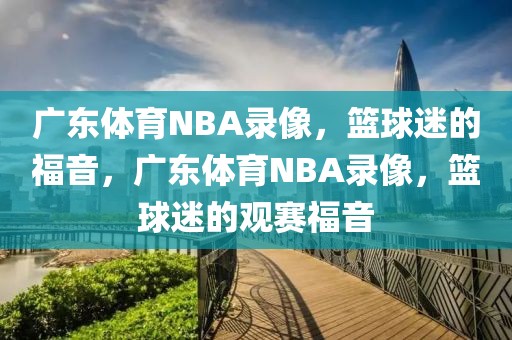 广东体育NBA录像，篮球迷的福音，广东体育NBA录像，篮球迷的观赛福音